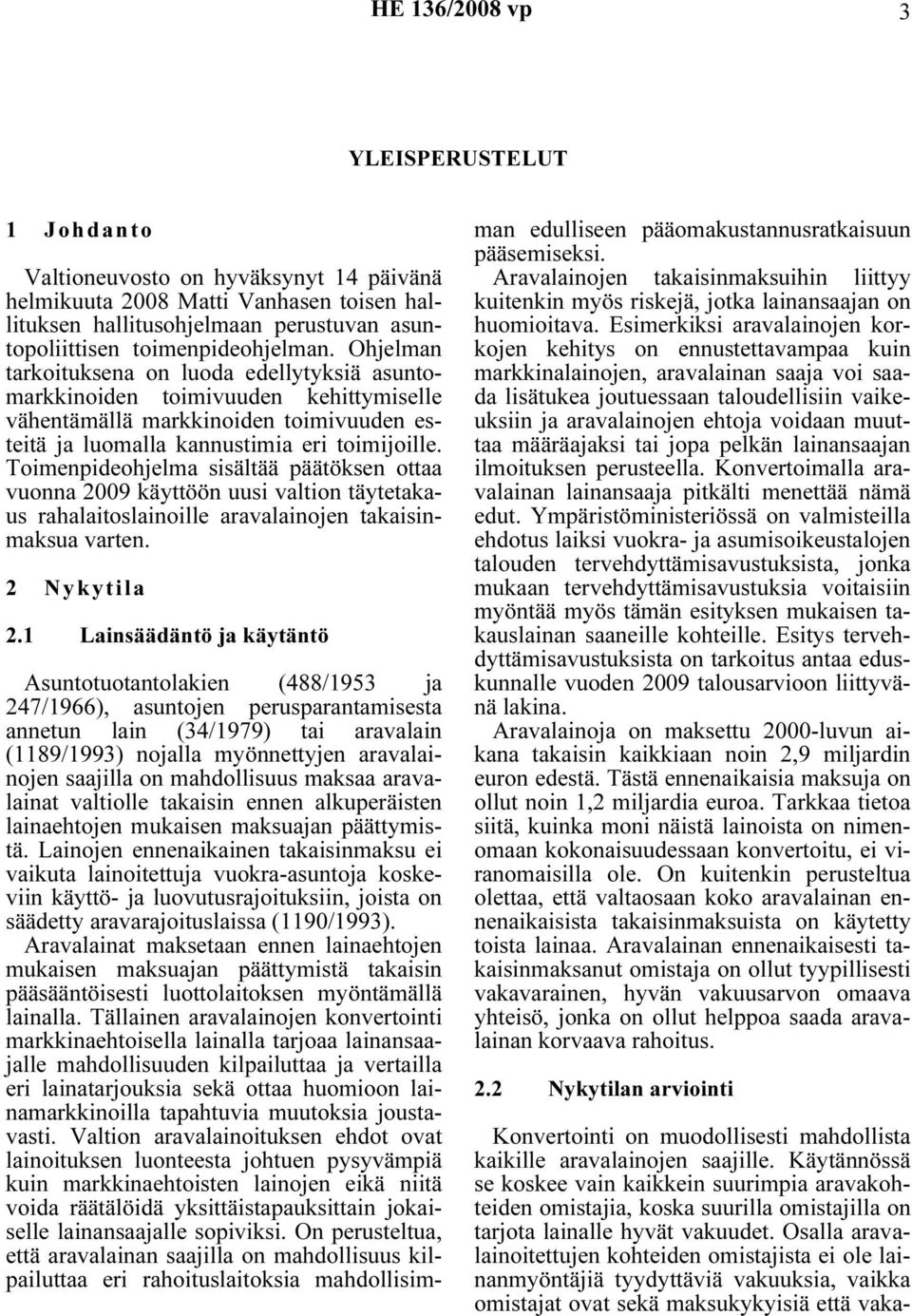 HE 136/2008 vp

3

YLEISPERUSTELUT

1 Johdanto

Valtioneuvosto on hyväksynyt 14 päivänä helmikuuta 2008 Matti Vanhasen toisen hallituksen hallitusohjelmaan perustuvan asuntopoliittisen toimenpideohjelman. Ohjelman tarkoituksena on luoda edellytyksiä asuntomarkkinoiden toimivuuden kehittymiselle vähentämällä markkinoiden toimivuuden esteitä ja luomalla kannustimia eri toimijoille. Toimenpideohjelma sisältää päätöksen ottaa vuonna 2009 käyttöön uusi valtion täytetakaus rahalaitoslainoille aravalainojen takaisinmaksua varten.

2 Nykytila

2.1 Lainsäädäntö ja käytäntö

Asuntotuotantolakien (488/1953 ja 247/1966), asuntojen perusparantamisesta annetun lain (34/1979) tai aravalain (1189/1993) nojalla myönnettyjen aravalainojen saajilla on mahdollisuus maksaa aravalainat valtiolle takaisin ennen alkuperäisten lainaehtojen mukaisen maksuajan päättymistä. Lainojen ennenaikainen takaisinmaksu ei vaikuta lainoitettuja vuokra-asuntoja koskeviin käyttö- ja luovutusrajoituksiin, joista on säädetty aravarajoituslaissa (1190/1993).

Aravalainat maksetaan ennen lainaehtojen mukaisen maksuajan päättymistä takaisin pääsääntöisesti luottolaitoksen myöntämällä lainalla. Tällainen aravalainojen konvertointi markkinaehtoisella lainalla tarjoaa lainansaajalle mahdollisuuden kilpailuttaa ja vertailla eri lainatarjouksia sekä ottaa huomioon lainamarkkinoilla tapahtuvia muutoksia joustavasti. Valtion aravalainoituksen ehdot ovat lainoituksen luonteesta johtuen pysyvämpiä kuin markkinaehtoisten lainojen eikä niitä voida räätälöidä yksittäistapauksittain jokaiselle lainansaajalle sopiviksi. On perusteltua, että aravalainan saajilla on mahdollisuus kilpailuttaa eri rahoituslaitoksia mahdollisimman edulliseen pääomakustannusratkaisuun pääsemiseksi.

Aravalainojen takaisinmaksuihin liittyy kuitenkin myös riskejä, jotka lainansaajan on huomioitava. Esimerkiksi aravalainojen korkojen kehitys on ennustettavampaa kuin markkinalainojen, aravalainan saaja voi saada lisätukea joutuessaan taloudellisiin vaikeuksiin ja aravalainojen ehtoja voidaan muuttaa määräajaksi tai jopa pelkän lainansaajan ilmoituksen perusteella. Konvertoimalla aravalainan lainansaaja pitkälti menettää nämä edut. Ympäristöministeriössä on valmisteilla ehdotus laiksi vuokra- ja asumisoikeustalojen talouden tervehdyttämisavustuksista, jonka mukaan tervehdyttämisavustuksia voitaisiin myöntää myös tämän esityksen mukaisen takauslainan saaneille kohteille. Esitys tervehdyttämisavustuksista on tarkoitus antaa eduskunnalle vuoden 2009 talousarvioon liittyvänä lakina.

Aravalainoja on maksettu 2000-luvun aikana takaisin kaikkiaan noin 2,9 miljardin euron edestä. Tästä ennenaikaisia maksuja on ollut noin 1,2 miljardia euroa. Tarkkaa tietoa siitä, kuinka moni näistä lainoista on nimenomaan kokonaisuudessaan konvertoitu, ei viranomaisilla ole. On kuitenkin perusteltua olettaa, että valtaosaan koko aravalainan ennenaikaisista takaisinmaksuista on käytetty toista lainaa. Aravalainan ennenaikaisesti takaisinmaksanut omistaja on ollut tyypillisesti vakavarainen, hyvän vakuusarvon omaava yhteisö, jonka on ollut helppoa saada aravalainan korvaava rahoitus.

2.2 Nykytilan arviointi

Konvertointi on muodollisesti mahdollista kaikille aravalainojen saajille. Käytännössä se koskee vain kaikkein suurimpia aravakohteiden omistajia, koska suurilla omistajilla on tarjota lainalle hyvät vakuudet. Osalla aravalainoitettujen kohteiden omistajista ei ole lainanmyöntäjiä tyydyttäviä vakuuksia, vaikka omistajat ovat sekä maksukykyisiä että vaka-